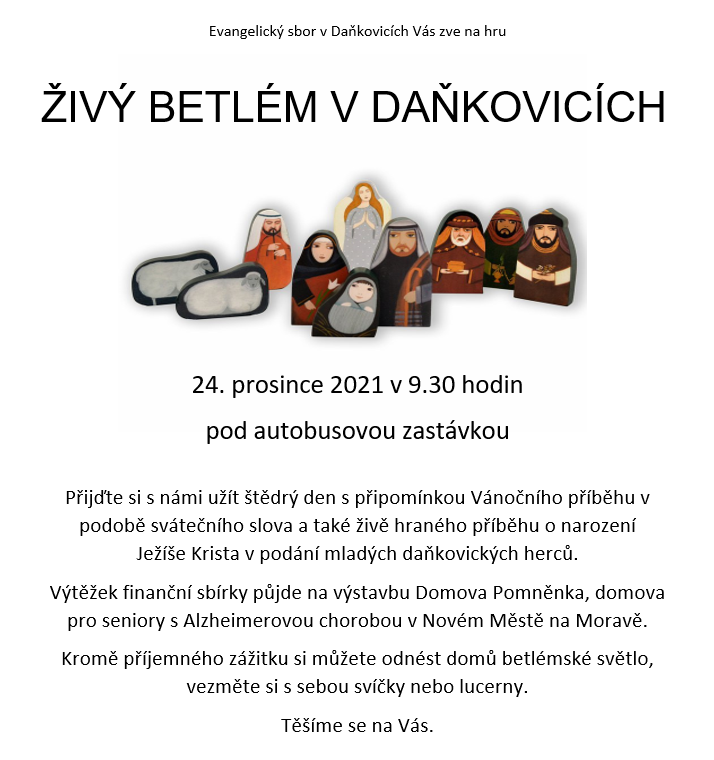 Evangelický sbor v Daňkovicích Vás zve na hru

ŽIVÝ BETLÉM V DAŇKOVICÍCH

24. prosince 2021 v 9.30 hodin

pod autobusovou zastávkou

Přijďte si s námi užít štědrý den s připomínkou Vánočního příběhu v podobě svátečního slova a také živě hraného příběhu o narození Ježíše Krista v podání mladých daňkovických herců.

Výtěžek finanční sbírky půjde na výstavbu Domova Pomněnka, domova pro seniory s Alzheimerovou chorobou v Novém Městě na Moravě.

Kromě příjemného zážitku si můžete odnést domů betlémské světlo, vezměte si s sebou svíčky nebo lucerny.

Těšíme se na Vás.